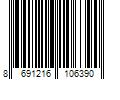 8 691216 106390